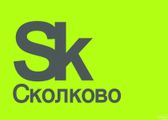 Sk
Сколково